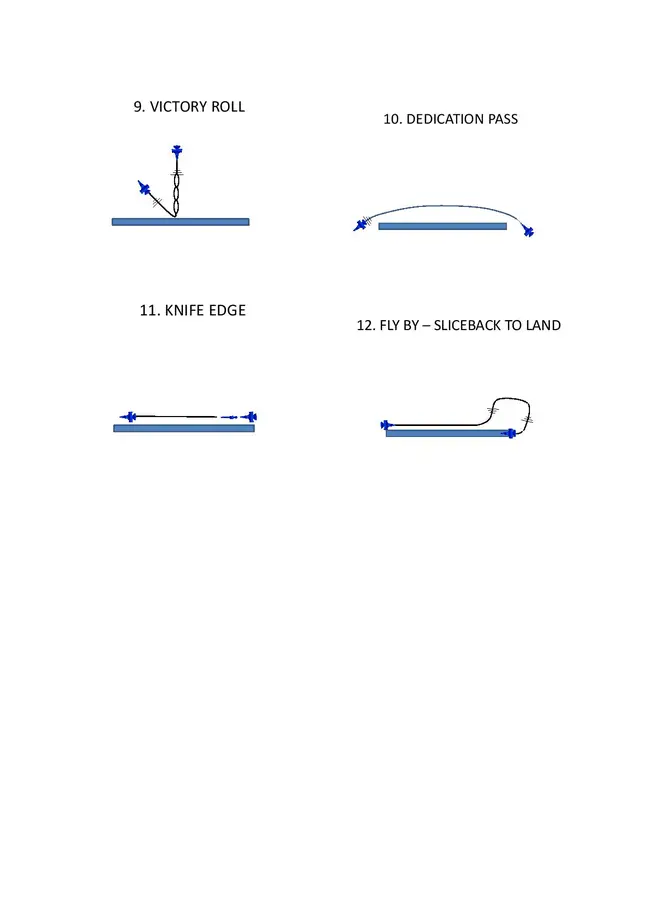 9. VICTORY ROLL

10. DEDICATION PASS

11. KNIFE EDGE

12. FLY BY – SLICEBACK TO LAND